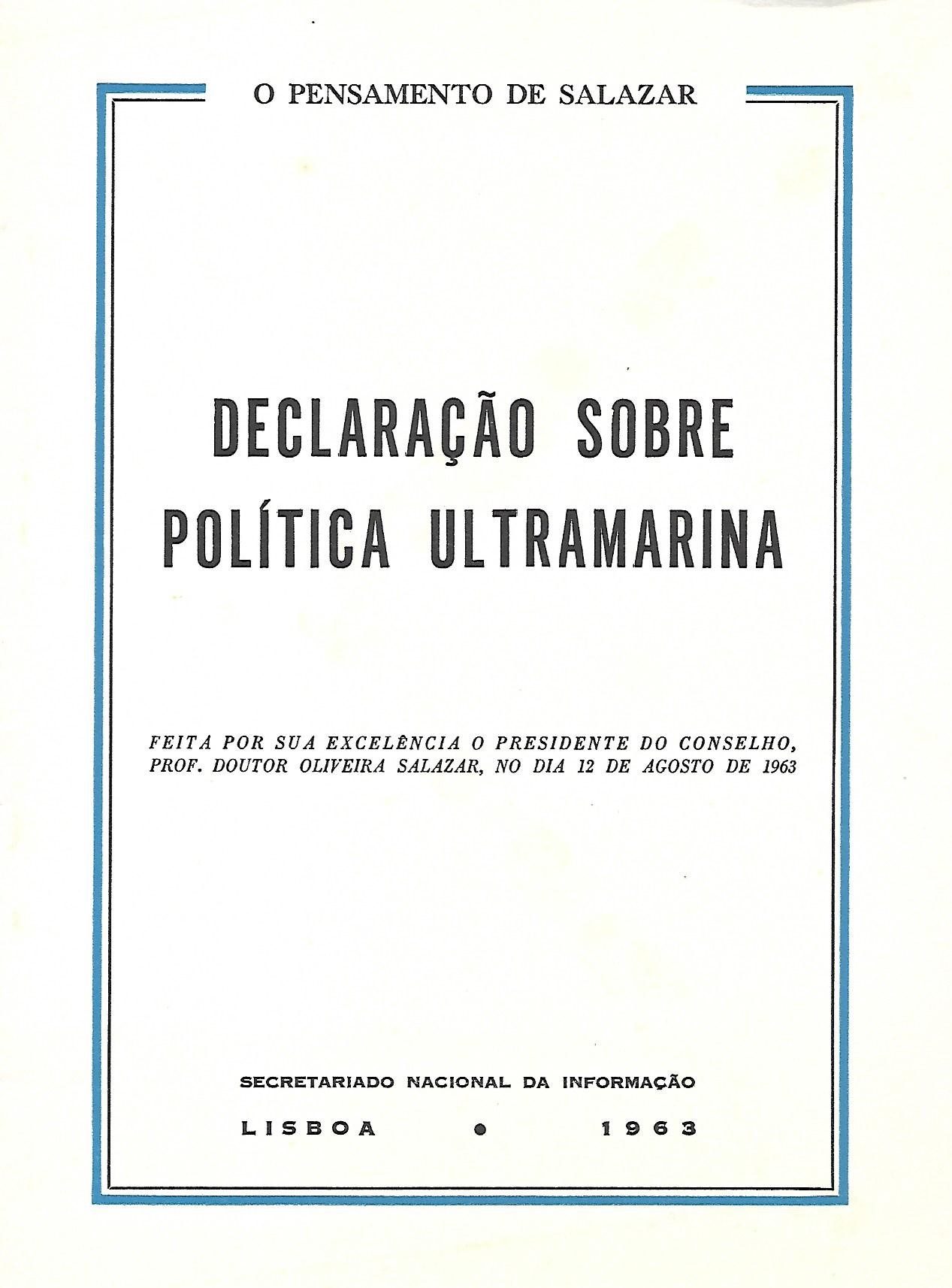 O PENSAMENTO DE SALAZAR

DECLARAÇÃO SOBRE POLÍTICA ULTRAMARINA

FEITA POR SUA EXCELÊNCIA O PRESIDENTE DO CONSELHO, PROF. DOUTOR OLIVEIRA SALAZAR, NO DIA 12 DE AGOSTO DE 1963

SECRETARIADO NACIONAL DA INFORMAÇÃO

LISBOA • 1963